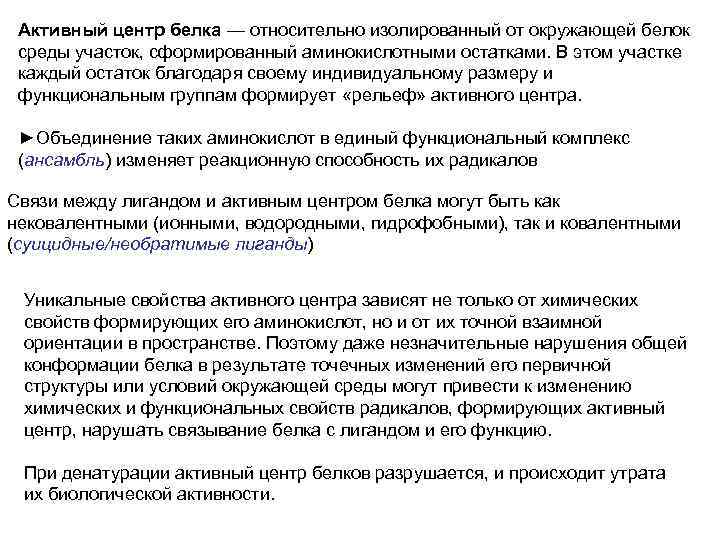 Активный центр белка — относительно изолированный от окружающей белок среды участок, сформированный аминокислотными остатками. В этом участке каждый остаток благодаря своему индивидуальному размеру и функциональным группам формирует «рельеф» активного центра.

►Объединение таких аминокислот в единый функциональный комплекс (ансамбль) изменяет реакционную способность их радикалов

Связи между лигандом и активным центром белка могут быть как нековалентными (ионными, водородными, гидрофобными), так и ковалентными (суицидные/необратимые лиганды)

Уникальные свойства активного центра зависят не только от химических свойств формирующих его аминокислот, но и от их точной взаимной ориентации в пространстве. Поэтому даже незначительные нарушения общей конформации белка в результате точечных изменений его первичной структуры или условий окружающей среды могут привести к изменению химических и функциональных свойств радикалов, формирующих активный центр, нарушать связывание белка с лигандом и его функцию.

При денатурации активный центр белков разрушается, и происходит утрата их биологической активности.